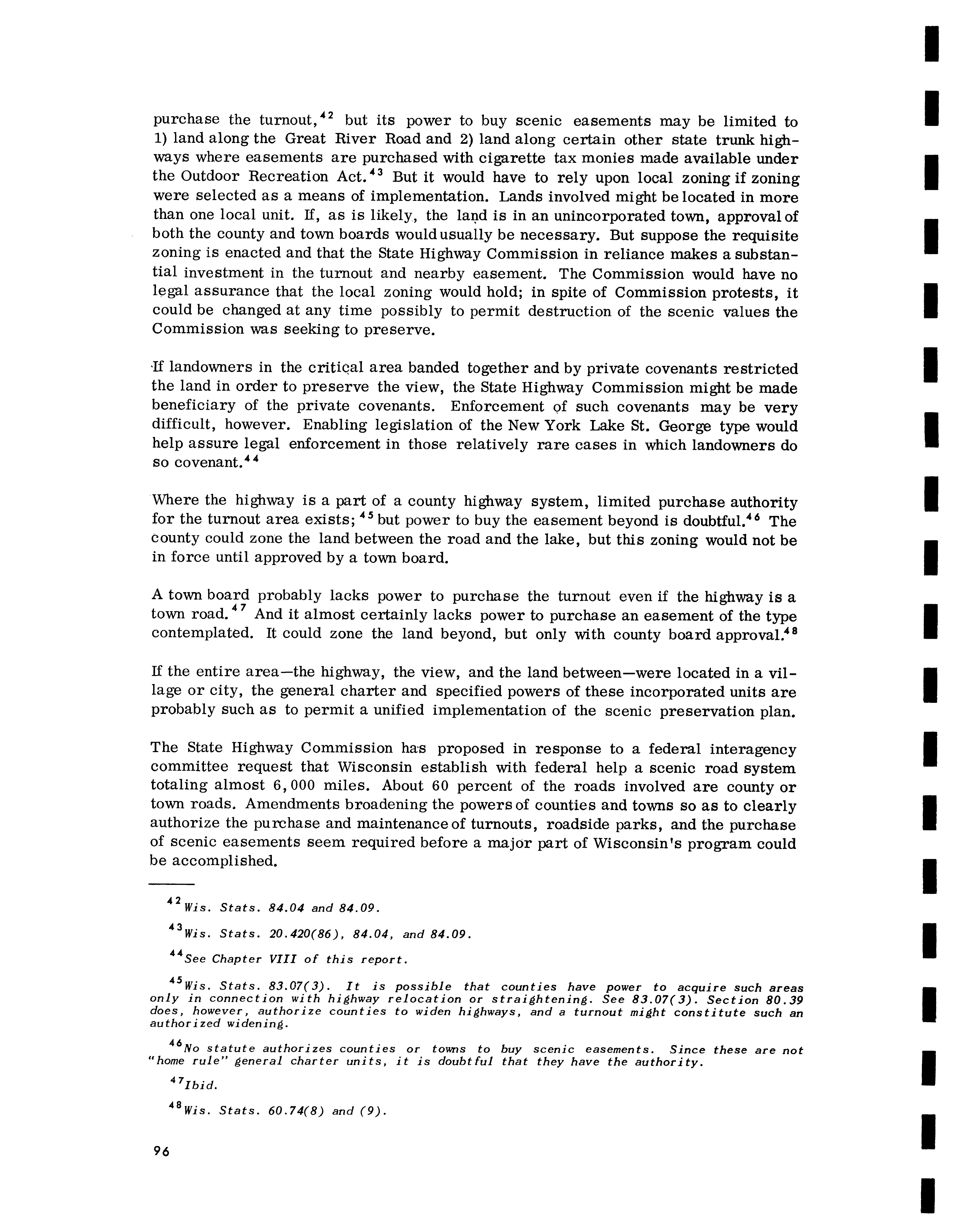 purchase the turnout,$^{42}$ but its power to buy scenic easements may be limited to 1) land along the Great River Road and 2) land along certain other state trunk highways where easements are purchased with cigarette tax monies made available under the Outdoor Recreation Act.$^{43}$ But it would have to rely upon local zoning if zoning were selected as a means of implementation. Lands involved might be located in more than one local unit. If, as is likely, the land is in an unincorporated town, approval of both the county and town boards would usually be necessary. But suppose the requisite zoning is enacted and that the State Highway Commission in reliance makes a substantial investment in the turnout and nearby easement. The Commission would have no legal assurance that the local zoning would hold; in spite of Commission protests, it could be changed at any time possibly to permit destruction of the scenic values the Commission was seeking to preserve.

If landowners in the critical area banded together and by private covenants restricted the land in order to preserve the view, the State Highway Commission might be made beneficiary of the private covenants. Enforcement of such covenants may be very difficult, however. Enabling legislation of the New York Lake St. George type would help assure legal enforcement in those relatively rare cases in which landowners do so covenant.$^{44}$

Where the highway is a part of a county highway system, limited purchase authority for the turnout area exists;$^{45}$ but power to buy the easement beyond is doubtful.$^{46}$ The county could zone the land between the road and the lake, but this zoning would not be in force until approved by a town board.

A town board probably lacks power to purchase the turnout even if the highway is a town road.$^{47}$ And it almost certainly lacks power to purchase an easement of the type contemplated. It could zone the land beyond, but only with county board approval.$^{48}$

If the entire area—the highway, the view, and the land between—were located in a village or city, the general charter and specified powers of these incorporated units are probably such as to permit a unified implementation of the scenic preservation plan.

The State Highway Commission has proposed in response to a federal interagency committee request that Wisconsin establish with federal help a scenic road system totaling almost 6,000 miles. About 60 percent of the roads involved are county or town roads. Amendments broadening the powers of counties and towns so as to clearly authorize the purchase and maintenance of turnouts, roadside parks, and the purchase of scenic easements seem required before a major part of Wisconsin's program could be accomplished.

$^{42}$Wis. Stats. 84.04 and 84.09.

$^{43}$Wis. Stats. 20.420(86), 84.04, and 84.09.

$^{44}$See Chapter VIII of this report.

$^{45}$Wis. Stats. 83.07(3). It is possible that counties have power to acquire such areas only in connection with highway relocation or straightening. See 83.07(3). Section 80.39 does, however, authorize counties to widen highways, and a turnout might constitute such an authorized widening.

$^{46}$No statute authorizes counties or towns to buy scenic easements. Since these are not "home rule" general charter units, it is doubtful that they have the authority.

$^{47}$Ibid.

$^{48}$Wis. Stats. 60.74(8) and (9).

96